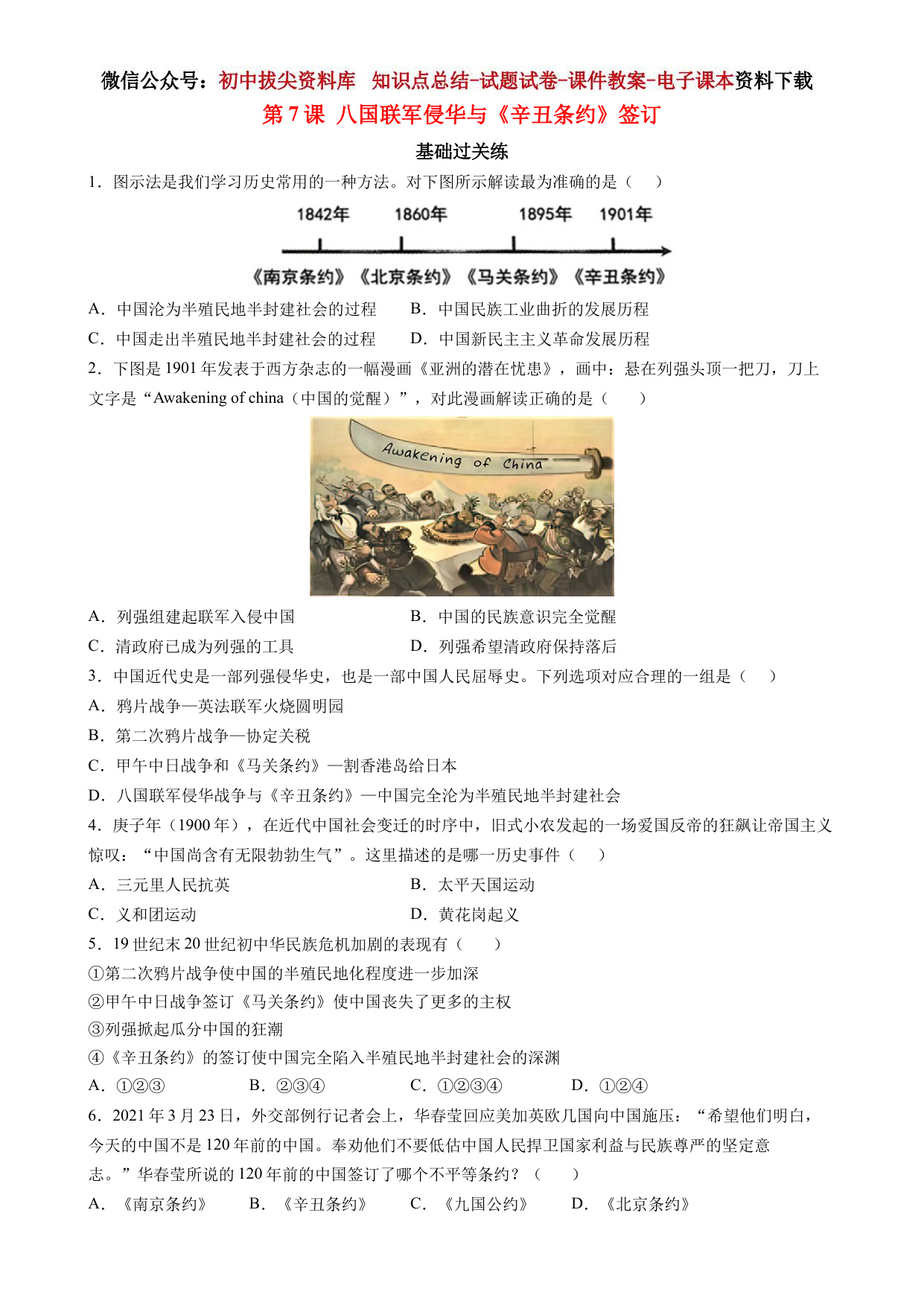 微信公众号：初中拔尖资料库　知识点总结-试题试卷-课件教案-电子课本资料下载

第 7 课　八国联军侵华与《辛丑条约》签订

基础过关练

1．图示法是我们学习历史常用的一种方法。对下图所示解读最为准确的是（　　）

1842年　1860年　1895年　1901年

《南京条约》《北京条约》《马关条约》《辛丑条约》

A．中国沦为半殖民地半封建社会的过程　　B．中国民族工业曲折的发展历程

C．中国走出半殖民地半封建社会的过程　　D．中国新民主主义革命发展历程

2．下图是 1901 年发表于西方杂志的一幅漫画《亚洲的潜在忧患》，画中：悬在列强头顶一把刀，刀上文字是“Awakening of china（中国的觉醒）”，对此漫画解读正确的是（　　）

Awakening of China

A．列强组建起联军入侵中国　　B．中国的民族意识完全觉醒

C．清政府已成为列强的工具　　D．列强希望清政府保持落后

3．中国近代史是一部列强侵华史，也是一部中国人民屈辱史。下列选项对应合理的一组是（　　）

A．鸦片战争—英法联军火烧圆明园

B．第二次鸦片战争—协定关税

C．甲午中日战争和《马关条约》—割香港岛给日本

D．八国联军侵华战争与《辛丑条约》—中国完全沦为半殖民地半封建社会

4．庚子年（1900 年），在近代中国社会变迁的时序中，旧式小农发起的一场爱国反帝的狂飙让帝国主义惊叹：“中国尚含有无限勃勃生气”。这里描述的是哪一历史事件（　　）

A．三元里人民抗英　　B．太平天国运动

C．义和团运动　　D．黄花岗起义

5．19 世纪末 20 世纪初中华民族危机加剧的表现有（　　）

①第二次鸦片战争使中国的半殖民地化程度进一步加深

②甲午中日战争签订《马关条约》使中国丧失了更多的主权

③列强掀起瓜分中国的狂潮

④《辛丑条约》的签订使中国完全陷入半殖民地半封建社会的深渊

A．①②③　　B．②③④　　C．①②③④　　D．①②④

6．2021 年 3 月 23 日，外交部例行记者会上，华春莹回应美加英欧几国向中国施压：“希望他们明白，今天的中国不是 120 年前的中国。奉劝他们不要低估中国人民捍卫国家利益与民族尊严的坚定意志。”华春莹所说的 120 年前的中国签订了哪个不平等条约？（　　）

A．《南京条约》　　B．《辛丑条约》　　C．《九国公约》　　D．《北京条约》